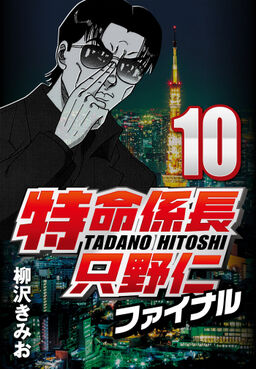 10

特命係長
TADANO HITOSHI
只野仁
ファイナル

柳沢きみお